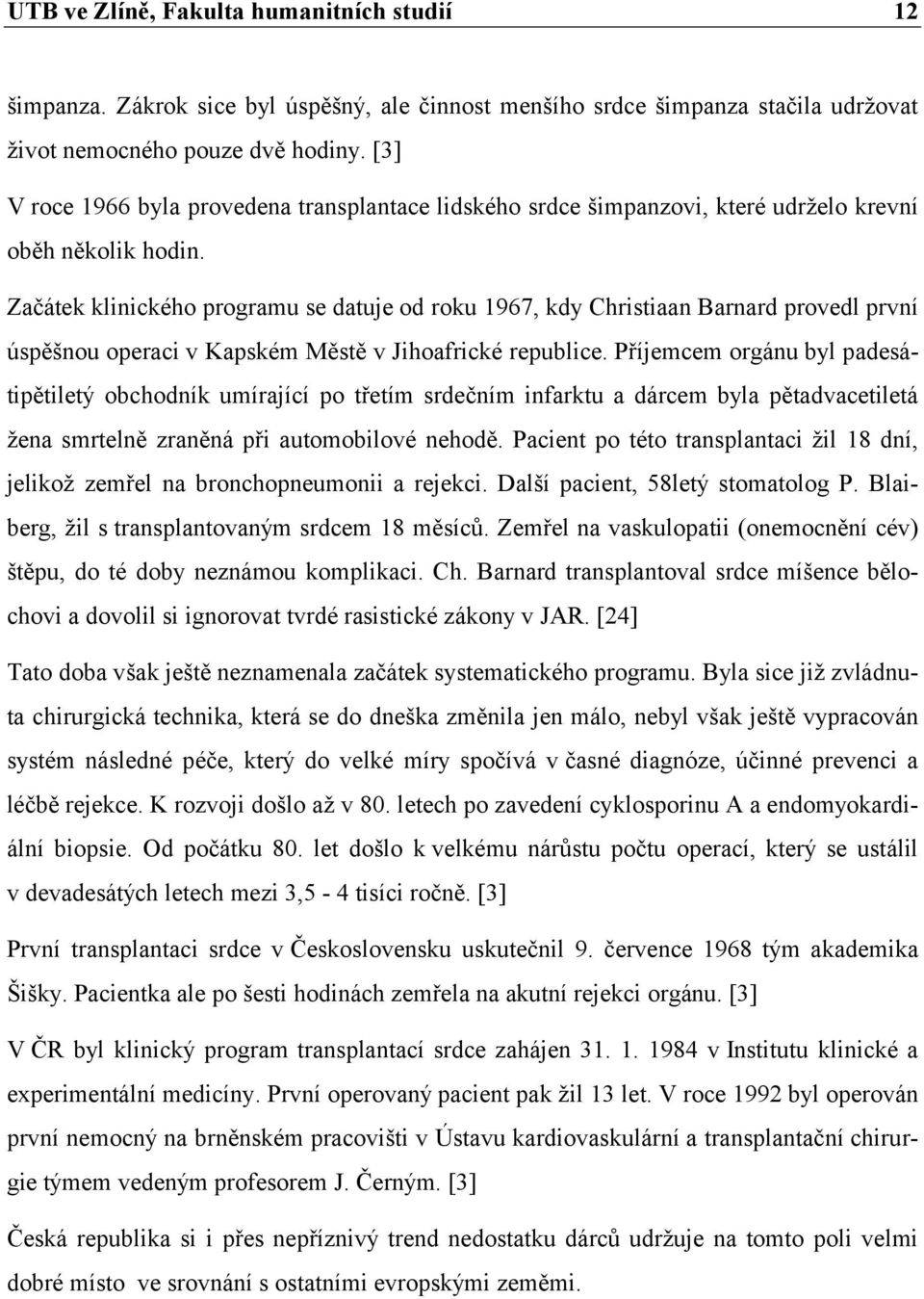 UTB ve Zlíně, Fakulta humanitních studií 12

šimpanza. Zákrok sice byl úspěšný, ale činnost menšího srdce šimpanza stačila udržovat život nemocného pouze dvě hodiny. [3]

V roce 1966 byla provedena transplantace lidského srdce šimpanzovi, které udrželo krevní oběh několik hodin.

Začátek klinického programu se datuje od roku 1967, kdy Christiaan Barnard provedl první úspěšnou operaci v Kapském Městě v Jihoafrické republice. Příjemcem orgánu byl padesátipětiletý obchodník umírající po třetím srdečním infarktu a dárcem byla pětadvacetiletá žena smrtelně zraněná při automobilové nehodě. Pacient po této transplantaci žil 18 dní, jelikož zemřel na bronchopneumonii a rejekci. Další pacient, 58letý stomatolog P. Blaiberg, žil s transplantovaným srdcem 18 měsíců. Zemřel na vaskulopatii (onemocnění cév) štěpu, do té doby neznámou komplikaci. Ch. Barnard transplantoval srdce míšence bělochovi a dovolil si ignorovat tvrdé rasistické zákony v JAR. [24]

Tato doba však ještě neznamenala začátek systematického programu. Byla sice již zvládnuta chirurgická technika, která se do dneška změnila jen málo, nebyl však ještě vypracován systém následné péče, který do velké míry spočívá v časné diagnóze, účinné prevenci a léčbě rejekce. K rozvoji došlo až v 80. letech po zavedení cyklosporinu A a endomyokardiální biopsie. Od počátku 80. let došlo k velkému nárůstu počtu operací, který se ustálil v devadesátých letech mezi 3,5 - 4 tisíci ročně. [3]

První transplantaci srdce v Československu uskutečnil 9. července 1968 tým akademika Šišky. Pacientka ale po šesti hodinách zemřela na akutní rejekci orgánu. [3]

V ČR byl klinický program transplantací srdce zahájen 31. 1. 1984 v Institutu klinické a experimentální medicíny. První operovaný pacient pak žil 13 let. V roce 1992 byl operován první nemocný na brněnském pracovišti v Ústavu kardiovaskulární a transplantační chirurgie týmem vedeným profesorem J. Černým. [3]

Česká republika si i přes nepříznivý trend nedostatku dárců udržuje na tomto poli velmi dobré místo ve srovnání s ostatními evropskými zeměmi.